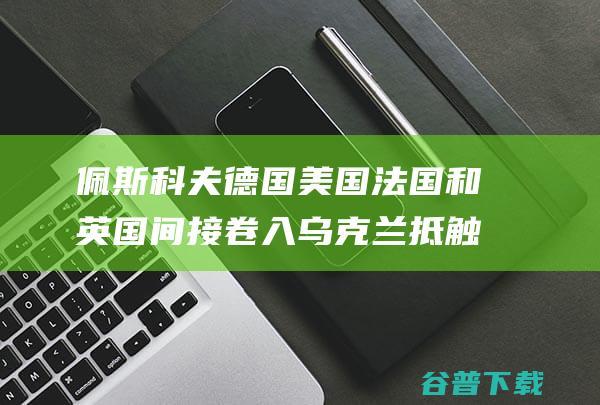 佩斯科夫德国美国法国和英国间接卷入乌克兰抵触

谷普下载